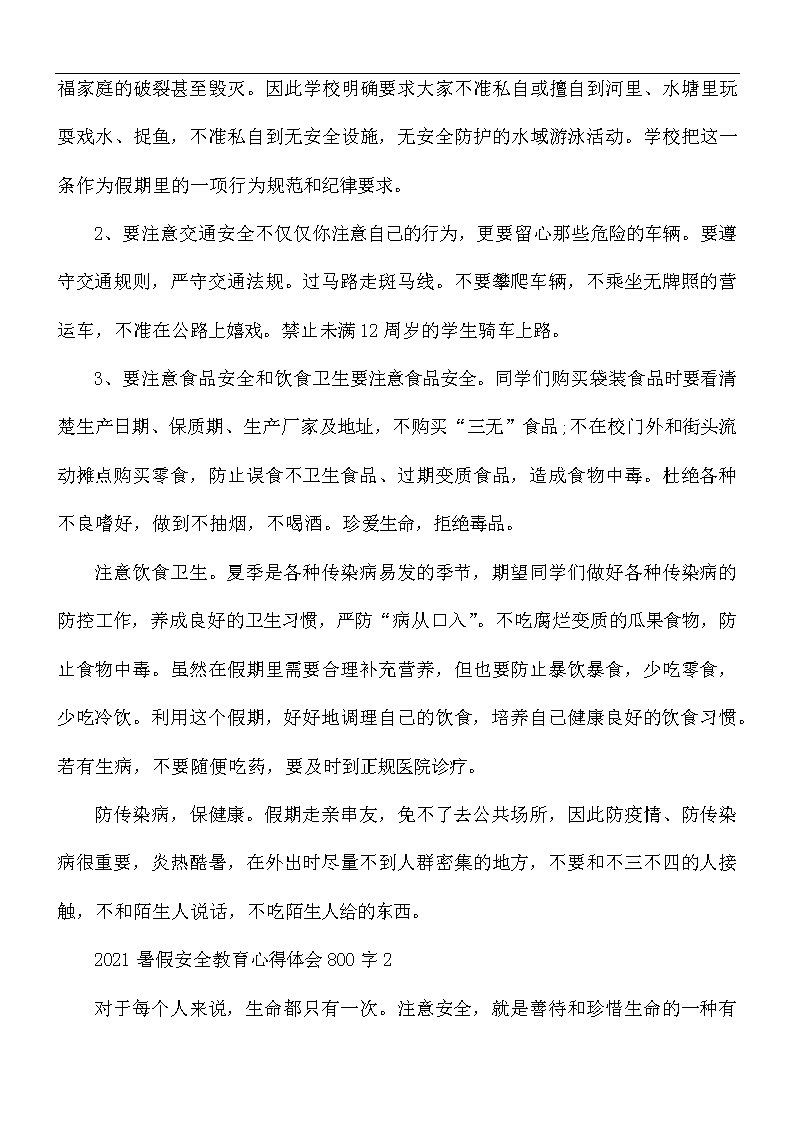 福家庭的破裂甚至毁灭。因此学校明确要求大家不准私自或擅自到河里、水塘里玩耍戏水、捉鱼，不准私自到无安全设施，无安全防护的水域游泳活动。学校把这一条作为假期里的一项行为规范和纪律要求。

2、要注意交通安全不仅仅你注意自己的行为，更要留心那些危险的车辆。要遵守交通规则，严守交通法规。过马路走斑马线。不要攀爬车辆，不乘坐无牌照的营运车，不准在公路上嬉戏。禁止未满12周岁的学生骑车上路。

3、要注意食品安全和饮食卫生要注意食品安全。同学们购买袋装食品时要看清楚生产日期、保质期、生产厂家及地址，不购买“三无”食品;不在校门外和街头流动摊点购买零食，防止误食不卫生食品、过期变质食品，造成食物中毒。杜绝各种不良嗜好，做到不抽烟，不喝酒。珍爱生命，拒绝毒品。

注意饮食卫生。夏季是各种传染病易发的季节，期望同学们做好各种传染病的防控工作，养成良好的卫生习惯，严防“病从口入”。不吃腐烂变质的瓜果食物，防止食物中毒。虽然在假期里需要合理补充营养，但也要防止暴饮暴食，少吃零食，少吃冷饮。利用这个假期，好好地调理自己的饮食，培养自己健康良好的饮食习惯。若有生病，不要随便吃药，要及时到正规医院诊疗。

防传染病，保健康。假期走亲串友，免不了去公共场所，因此防疫情、防传染病很重要，炎热酷暑，在外出时尽量不到人群密集的地方，不要和不三不四的人接触，不和陌生人说话，不吃陌生人给的东西。

2021暑假安全教育心得体会800字2

对于每个人来说，生命都只有一次。注意安全，就是善待和珍惜生命的一种有